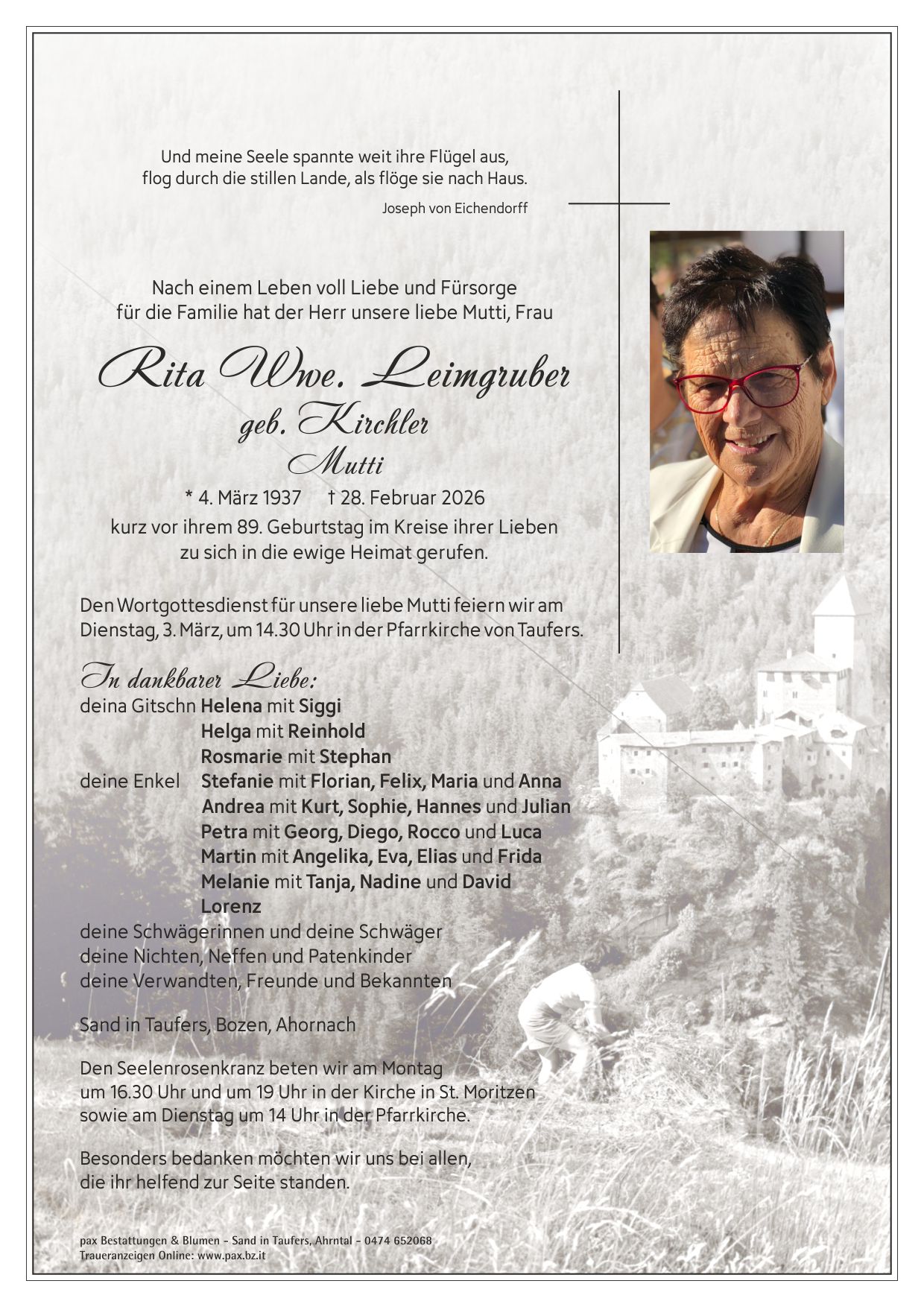 Und meine Seele spannte weit ihre Flügel aus,
flog durch die stillen Lande, als flöge sie nach Haus.

Joseph von Eichendorff

Nach einem Leben voll Liebe und Fürsorge
für die Familie hat der Herr unsere liebe Mutti, Frau

Rita Wwe. Leimgruber
geb. Kirchler
Mutti

* 4. März 1937 † 28. Februar 2026
kurz vor ihrem 89. Geburtstag im Kreise ihrer Lieben
zu sich in die ewige Heimat gerufen.

Den Wortgottesdienst für unsere liebe Mutti feiern wir am Dienstag, 3. März, um 14.30 Uhr in der Pfarrkirche von Taufers.

In dankbarer Liebe:
deina Gitschn Helena mit Siggi
Helga mit Reinhold
Rosmarie mit Stephan
deine Enkel Stefanie mit Florian, Felix, Maria und Anna
Andrea mit Kurt, Sophie, Hannes und Julian
Petra mit Georg, Diego, Rocco und Luca
Martin mit Angelika, Eva, Elias und Frida
Melanie mit Tanja, Nadine und David
Lorenz
deine Schwägerinnen und deine Schwäger
deine Nichten, Neffen und Patenkinder
deine Verwandten, Freunde und Bekannten

Sand in Taufers, Bozen, Ahornach

Den Seelenrosenkranz beten wir am Montag
um 16.30 Uhr und um 19 Uhr in der Kirche in St. Moritzen
sowie am Dienstag um 14 Uhr in der Pfarrkirche.

Besonders bedanken möchten wir uns bei allen,
die ihr helfend zur Seite standen.

pax Bestattungen & Blumen - Sand in Taufers, Ahrntal - 0474 652068
Traueranzeigen Online: www.pax.bz.it